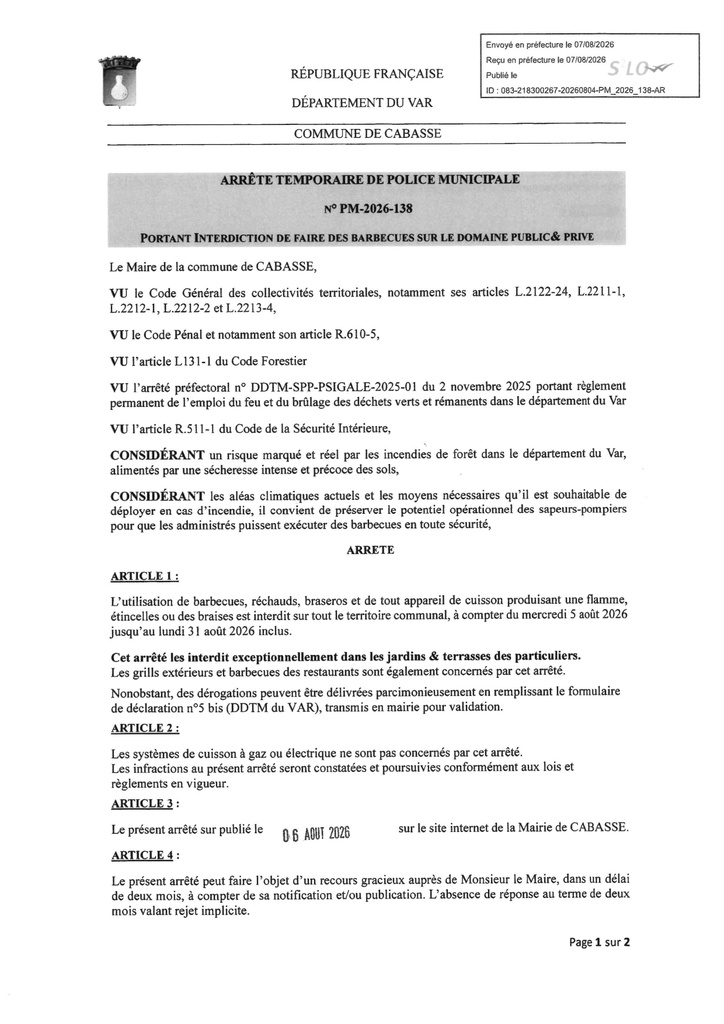 Envoyé en préfecture le 07/08/2026
Reçu en préfecture le 07/08/2026
Publié le
ID : 083-218300267-20260804-PM_2026_138-AR

S LO

RÉPUBLIQUE FRANÇAISE

DÉPARTEMENT DU VAR

COMMUNE DE CABASSE

ARRÊTE TEMPORAIRE DE POLICE MUNICIPALE

N° PM-2026-138

PORTANT INTERDICTION DE FAIRE DES BARBECUES SUR LE DOMAINE PUBLIC& PRIVE

Le Maire de la commune de CABASSE,

VU le Code Général des collectivités territoriales, notamment ses articles L.2122-24, L.2211-1, L.2212-1, L.2212-2 et L.2213-4,

VU le Code Pénal et notamment son article R.610-5,

VU l'article L131-1 du Code Forestier

VU l'arrêté préfectoral n° DDTM-SPP-PSIGALE-2025-01 du 2 novembre 2025 portant règlement permanent de l'emploi du feu et du brûlage des déchets verts et rémanents dans le département du Var

VU l'article R.511-1 du Code de la Sécurité Intérieure,

CONSIDÉRANT un risque marqué et réel par les incendies de forêt dans le département du Var, alimentés par une sécheresse intense et précoce des sols,

CONSIDÉRANT les aléas climatiques actuels et les moyens nécessaires qu'il est souhaitable de déployer en cas d'incendie, il convient de préserver le potentiel opérationnel des sapeurs-pompiers pour que les administrés puissent exécuter des barbecues en toute sécurité,

ARRETE

ARTICLE 1 :

L'utilisation de barbecues, réchauds, braseros et de tout appareil de cuisson produisant une flamme, étincelles ou des braises est interdit sur tout le territoire communal, à compter du mercredi 5 août 2026 jusqu'au lundi 31 août 2026 inclus.

Cet arrêté les interdit exceptionnellement dans les jardins & terrasses des particuliers.
Les grills extérieurs et barbecues des restaurants sont également concernés par cet arrêté.

Nonobstant, des dérogations peuvent être délivrées parcimonieusement en remplissant le formulaire de déclaration n°5 bis (DDTM du VAR), transmis en mairie pour validation.

ARTICLE 2 :

Les systèmes de cuisson à gaz ou électrique ne sont pas concernés par cet arrêté.
Les infractions au présent arrêté seront constatées et poursuivies conformément aux lois et règlements en vigueur.

ARTICLE 3 :

Le présent arrêté sur publié le 06 AOUT 2026 sur le site internet de la Mairie de CABASSE.

ARTICLE 4 :

Le présent arrêté peut faire l'objet d'un recours gracieux auprès de Monsieur le Maire, dans un délai de deux mois, à compter de sa notification et/ou publication. L'absence de réponse au terme de deux mois valant rejet implicite.

Page 1 sur 2